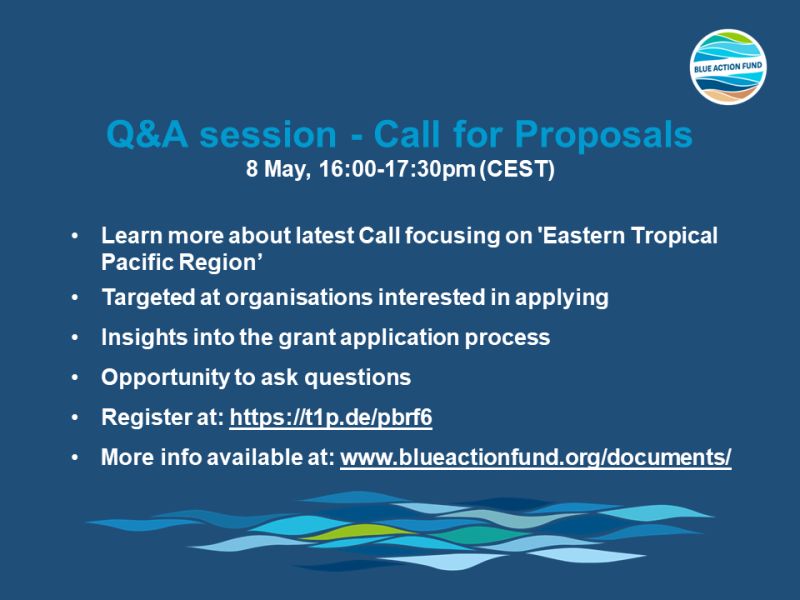 BLUE ACTION FUND

Q&A session - Call for Proposals
8 May, 16:00-17:30pm (CEST)

• Learn more about latest Call focusing on 'Eastern Tropical Pacific Region’
• Targeted at organisations interested in applying
• Insights into the grant application process
• Opportunity to ask questions
• Register at: https://t1p.de/pbrf6
• More info available at: www.blueactionfund.org/documents/